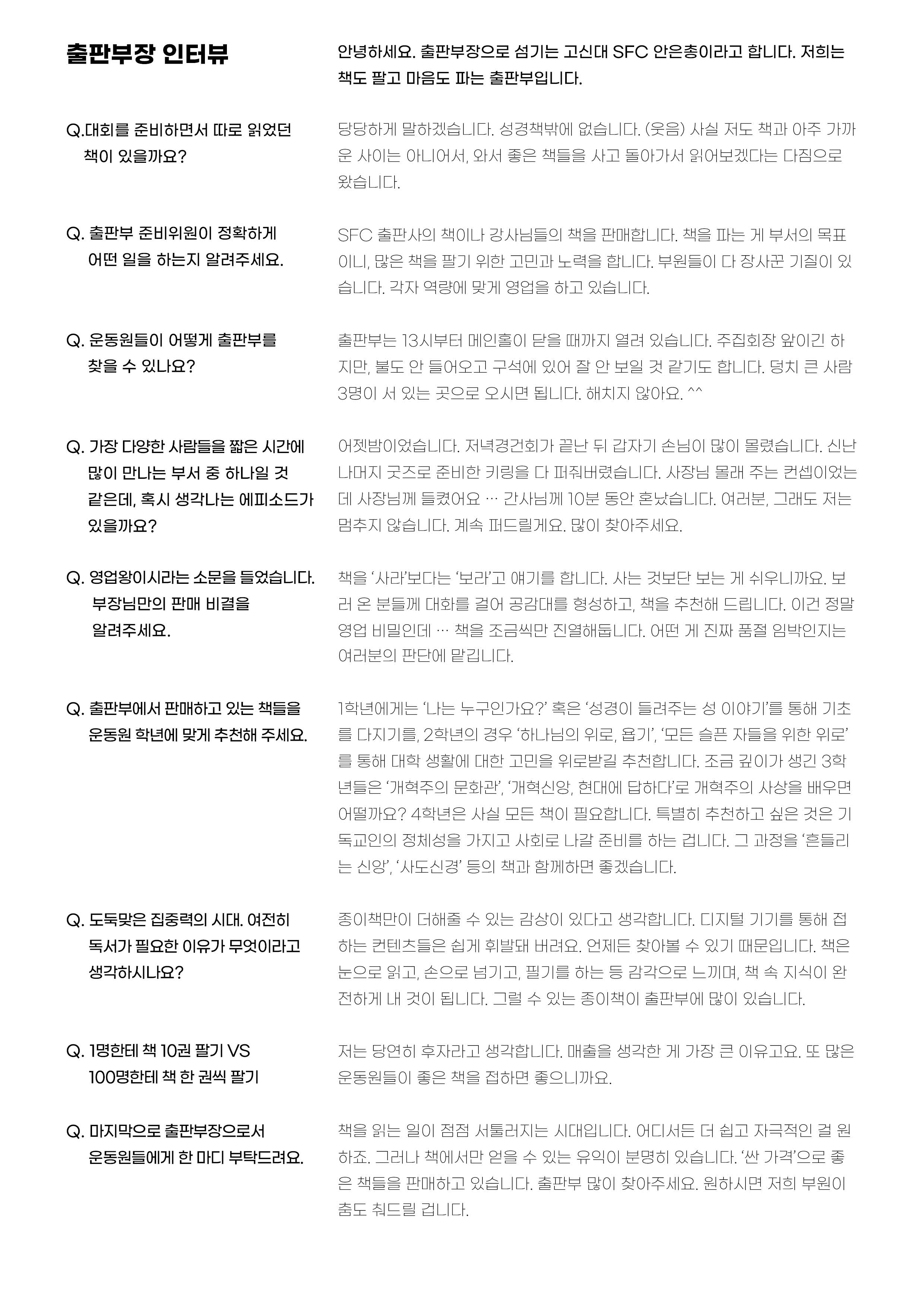 출판부장 인터뷰

안녕하세요. 출판부장으로 섬기는 고신대 SFC 안은총이라고 합니다. 저희는 책도 팔고 마음도 파는 출판부입니다.

Q.대회를 준비하면서 따로 읽었던 책이 있을까요?

당당하게 말하겠습니다. 성경책밖에 없습니다. (웃음) 사실 저도 책과 아주 가까운 사이는 아니어서, 와서 좋은 책들을 사고 돌아가서 읽어보겠다는 다짐으로 왔습니다.

Q. 출판부 준비위원이 정확하게 어떤 일을 하는지 알려주세요.

SFC 출판사의 책이나 강사님들의 책을 판매합니다. 책을 파는 게 부서의 목표이니, 많은 책을 팔기 위한 고민과 노력을 합니다. 부원들이 다 장사꾼 기질이 있습니다. 각자 역량에 맞게 영업을 하고 있습니다.

Q. 운동원들이 어떻게 출판부를 찾을 수 있나요?

출판부는 13시부터 메인홀이 닫을 때까지 열려 있습니다. 주집회장 앞이긴 하지만, 불도 안 들어오고 구석에 있어 잘 안 보일 것 같기도 합니다. 덩치 큰 사람 3명이 서 있는 곳으로 오시면 됩니다. 해치지 않아요. ^^

Q. 가장 다양한 사람들을 짧은 시간에 많이 만나는 부서 중 하나일 것 같은데, 혹시 생각나는 에피소드가 있을까요?

어젯밤이었습니다. 저녁경건회가 끝난 뒤 갑자기 손님이 많이 몰렸습니다. 신난 나머지 굿즈로 준비한 키링을 다 퍼줘버렸습니다. 사장님 몰래 주는 컨셉이었는데 사장님께 들켰어요 … 간사님께 10분 동안 혼났습니다. 여러분, 그래도 저는 멈추지 않습니다. 계속 퍼드릴게요. 많이 찾아주세요.

Q. 영업왕이시라는 소문을 들었습니다. 부장님만의 판매 비결을 알려주세요.

책을 ‘사라’보다는 ‘보라’고 얘기를 합니다. 사는 것보단 보는 게 쉬우니까요. 보러 온 분들께 대화를 걸어 공감대를 형성하고, 책을 추천해 드립니다. 이건 정말 영업 비밀인데 … 책을 조금씩만 진열해둡니다. 어떤 게 진짜 품절 임박인지는 여러분의 판단에 맡깁니다.

Q. 출판부에서 판매하고 있는 책들을 운동원 학년에 맞게 추천해 주세요.

1학년에게는 ‘나는 누구인가요?’ 혹은 ‘성경이 들려주는 성 이야기’를 통해 기초를 다지기를, 2학년의 경우 ‘하나님의 위로, 욥기’, ‘모든 슬픈 자들을 위한 위로’를 통해 대학 생활에 대한 고민을 위로받길 추천합니다. 조금 깊이가 생긴 3학년들은 ‘개혁주의 문화관’, ‘개혁신앙, 현대에 답하다’로 개혁주의 사상을 배우면 어떨까요? 4학년은 사실 모든 책이 필요합니다. 특별히 추천하고 싶은 것은 기독교인의 정체성을 가지고 사회로 나갈 준비를 하는 겁니다. 그 과정을 ‘흔들리는 신앙’, ‘사도신경’ 등의 책과 함께하면 좋겠습니다.

Q. 도둑맞은 집중력의 시대. 여전히 독서가 필요한 이유가 무엇이라고 생각하시나요?

종이책만이 더해줄 수 있는 감상이 있다고 생각합니다. 디지털 기기를 통해 접하는 컨텐츠들은 쉽게 휘발돼 버려요. 언제든 찾아볼 수 있기 때문입니다. 책은 눈으로 읽고, 손으로 넘기고, 필기를 하는 등 감각으로 느끼며, 책 속 지식이 완전하게 내 것이 됩니다. 그럴 수 있는 종이책이 출판부에 많이 있습니다.

Q. 1명한테 책 10권 팔기 VS 100명한테 책 한 권씩 팔기

저는 당연히 후자라고 생각합니다. 매출을 생각한 게 가장 큰 이유고요. 또 많은 운동원들이 좋은 책을 접하면 좋으니까요.

Q. 마지막으로 출판부장으로서 운동원들에게 한 마디 부탁드려요.

책을 읽는 일이 점점 서툴러지는 시대입니다. 어디서든 더 쉽고 자극적인 걸 원하죠. 그러나 책에서만 얻을 수 있는 유익이 분명히 있습니다. ‘싼 가격’으로 좋은 책들을 판매하고 있습니다. 출판부 많이 찾아주세요. 원하시면 저희 부원이 춤도 춰드릴 겁니다.